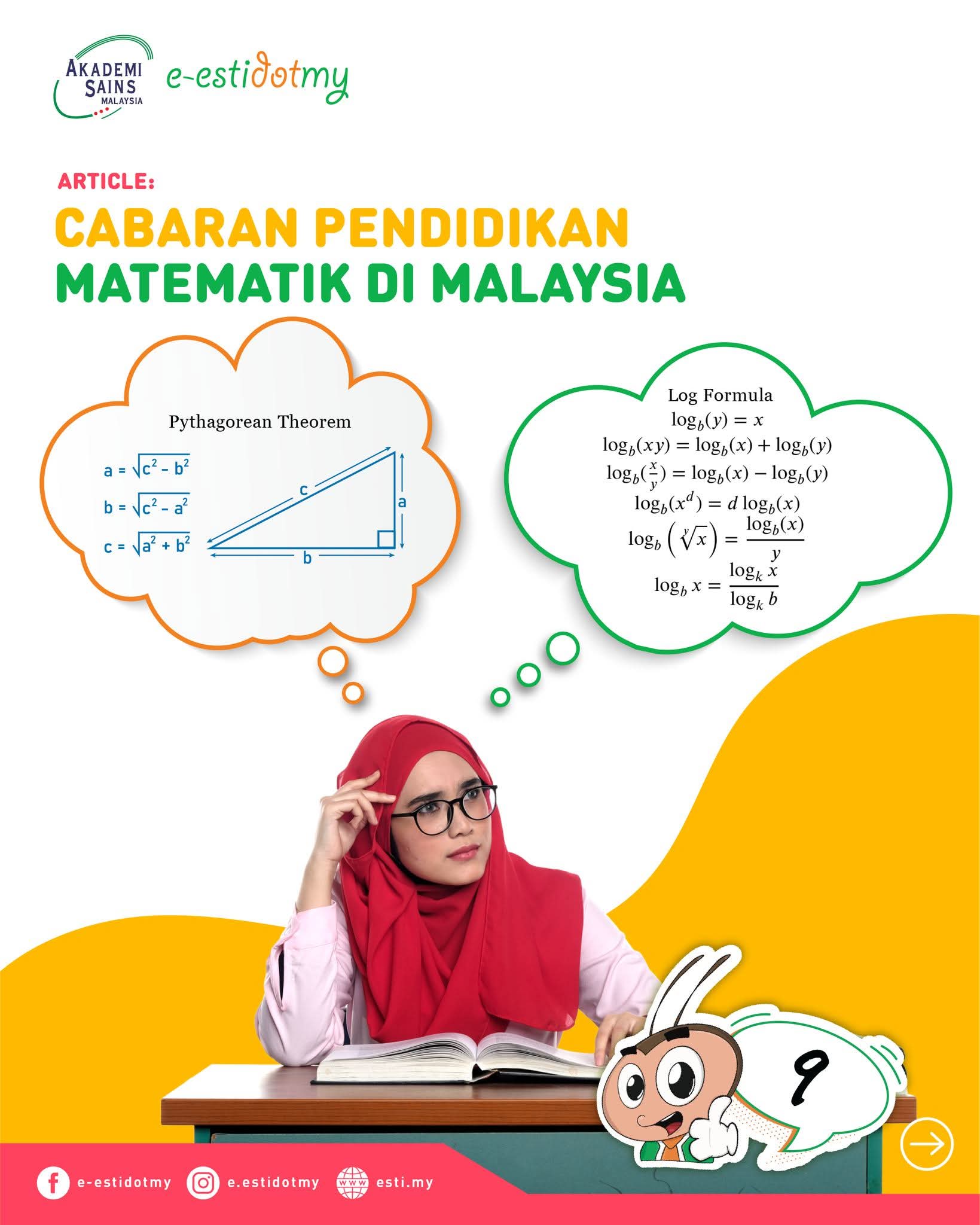 AKADEMI SAINS MALAYSIA

e-estidotmy

ARTICLE:

CABARAN PENDIDIKAN MATEMATIK DI MALAYSIA

Pythagorean Theorem

$a = \sqrt{c^2 - b^2}$

$b = \sqrt{c^2 - a^2}$

$c = \sqrt{a^2 + b^2}$

c

a

b

Log Formula

$\log_b(y) = x$

$\log_b(xy) = \log_b(x) + \log_b(y)$

$\log_b(\frac{x}{y}) = \log_b(x) - \log_b(y)$

$\log_b(x^d) = d \log_b(x)$

$\log_b\left(\sqrt[y]{x}\right) = \frac{\log_b(x)}{y}$

$\log_b x = \frac{\log_k x}{\log_k b}$

9

e-estidotmy e.estidotmy esti.my